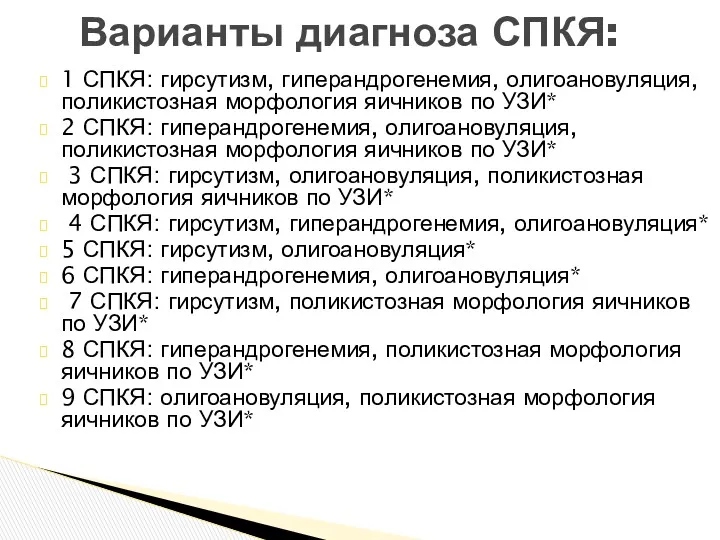 Варианты диагноза СПКЯ:

1 СПКЯ: гирсутизм, гиперандрогенемия, олигоановуляция, поликистозная морфология яичников по УЗИ*

2 СПКЯ: гиперандрогенемия, олигоановуляция, поликистозная морфология яичников по УЗИ*

3 СПКЯ: гирсутизм, олигоановуляция, поликистозная морфология яичников по УЗИ*

4 СПКЯ: гирсутизм, гиперандрогенемия, олигоановуляция*

5 СПКЯ: гирсутизм, олигоановуляция*

6 СПКЯ: гиперандрогенемия, олигоановуляция*

7 СПКЯ: гирсутизм, поликистозная морфология яичников по УЗИ*

8 СПКЯ: гиперандрогенемия, поликистозная морфология яичников по УЗИ*

9 СПКЯ: олигоановуляция, поликистозная морфология яичников по УЗИ*